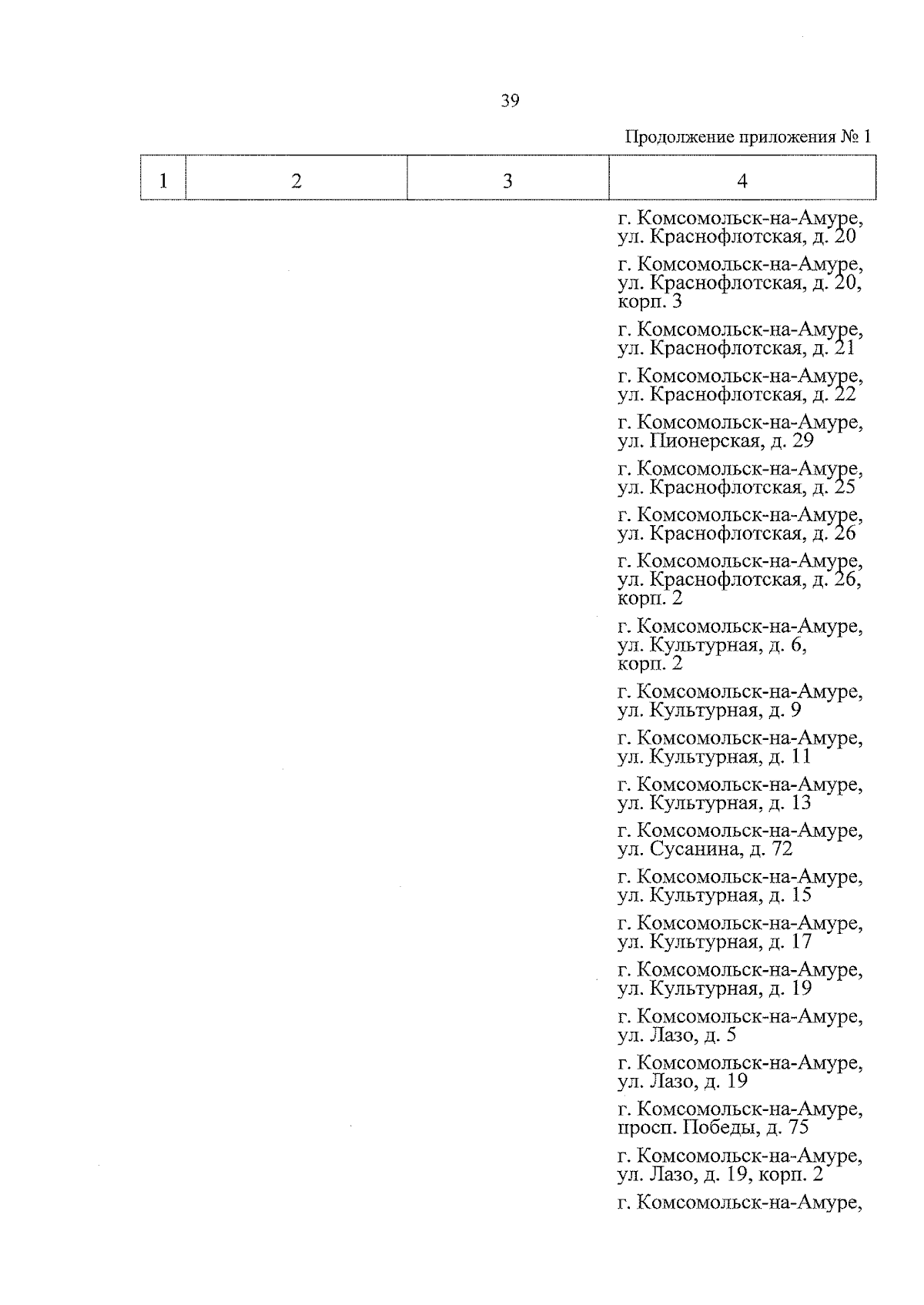 39

Продолжение приложения № 1

| 1 | 2 | 3 | 4 |
|---|---|---|---|
|  |  |  | г. Комсомольск-на-Амуре, ул. Краснофлотская, д. 20 |
|  |  |  | г. Комсомольск-на-Амуре, ул. Краснофлотская, д. 20, корп. 3 |
|  |  |  | г. Комсомольск-на-Амуре, ул. Краснофлотская, д. 21 |
|  |  |  | г. Комсомольск-на-Амуре, ул. Краснофлотская, д. 22 |
|  |  |  | г. Комсомольск-на-Амуре, ул. Пионерская, д. 29 |
|  |  |  | г. Комсомольск-на-Амуре, ул. Краснофлотская, д. 25 |
|  |  |  | г. Комсомольск-на-Амуре, ул. Краснофлотская, д. 26 |
|  |  |  | г. Комсомольск-на-Амуре, ул. Краснофлотская, д. 26, корп. 2 |
|  |  |  | г. Комсомольск-на-Амуре, ул. Культурная, д. 6, корп. 2 |
|  |  |  | г. Комсомольск-на-Амуре, ул. Культурная, д. 9 |
|  |  |  | г. Комсомольск-на-Амуре, ул. Культурная, д. 11 |
|  |  |  | г. Комсомольск-на-Амуре, ул. Культурная, д. 13 |
|  |  |  | г. Комсомольск-на-Амуре, ул. Сусанина, д. 72 |
|  |  |  | г. Комсомольск-на-Амуре, ул. Культурная, д. 15 |
|  |  |  | г. Комсомольск-на-Амуре, ул. Культурная, д. 17 |
|  |  |  | г. Комсомольск-на-Амуре, ул. Культурная, д. 19 |
|  |  |  | г. Комсомольск-на-Амуре, ул. Лазо, д. 5 |
|  |  |  | г. Комсомольск-на-Амуре, ул. Лазо, д. 19 |
|  |  |  | г. Комсомольск-на-Амуре, просп. Победы, д. 75 |
|  |  |  | г. Комсомольск-на-Амуре, ул. Лазо, д. 19, корп. 2 |
|  |  |  | г. Комсомольск-на-Амуре, |